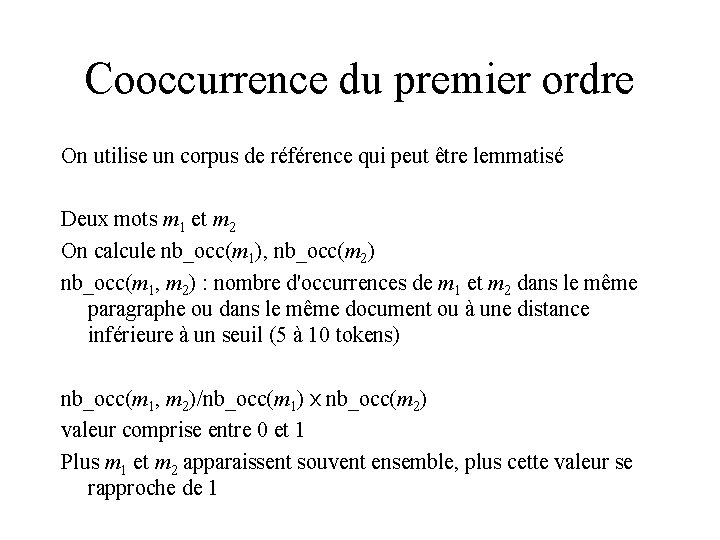 Cooccurrence du premier ordre

On utilise un corpus de référence qui peut être lemmatisé

Deux mots $m_1$ et $m_2$

On calcule nb_occ($m_1$), nb_occ($m_2$)

nb_occ($m_1$, $m_2$) : nombre d'occurrences de $m_1$ et $m_2$ dans le même paragraphe ou dans le même document ou à une distance inférieure à un seuil (5 à 10 tokens)

nb_occ($m_1$, $m_2$)/nb_occ($m_1$) $\times$ nb_occ($m_2$)

valeur comprise entre 0 et 1

Plus $m_1$ et $m_2$ apparaissent souvent ensemble, plus cette valeur se rapproche de 1